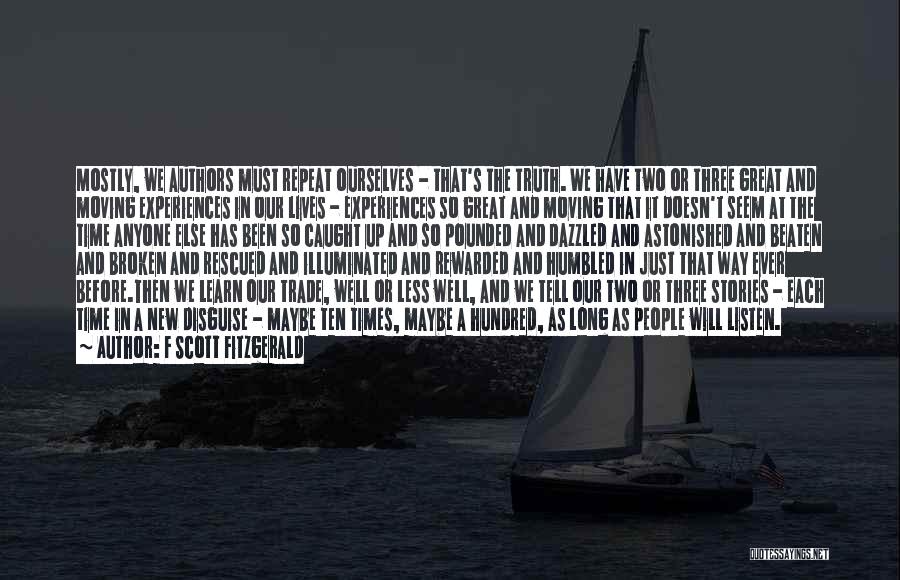 MOSTLY, WE AUTHORS MUST REPEAT OURSELVES - THAT'S THE TRUTH. WE HAVE TWO OR THREE GREAT AND MOVING EXPERIENCES IN OUR LIVES - EXPERIENCES SO GREAT AND MOVING THAT IT DOESN'T SEEM AT THE TIME ANYONE ELSE HAS BEEN SO CAUGHT UP AND SO POUNDED AND DAZZLED AND ASTONISHED AND BEATEN AND BROKEN AND RESCUED AND ILLUMINATED AND REWARDED AND HUMBLED IN JUST THAT WAY EVER BEFORE.THEN WE LEARN OUR TRADE, WELL OR LESS WELL, AND WE TELL OUR TWO OR THREE STORIES - EACH TIME IN A NEW DISGUISE - MAYBE TEN TIMES, MAYBE A HUNDRED, AS LONG AS PEOPLE WILL LISTEN.
~ AUTHOR: F SCOTT FITZGERALD

QUOTESSAYINGS.NET